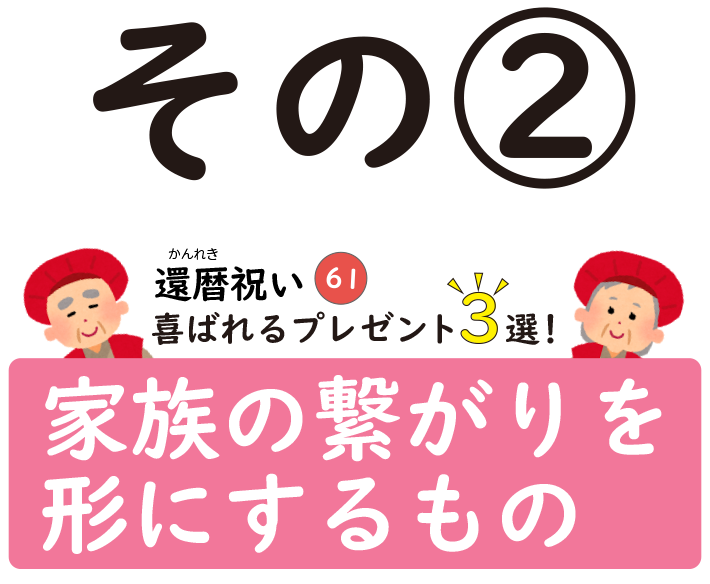 その②

かんれき
還暦祝い 61
喜ばれるプレゼント3選！

家族の繋がりを形にするもの